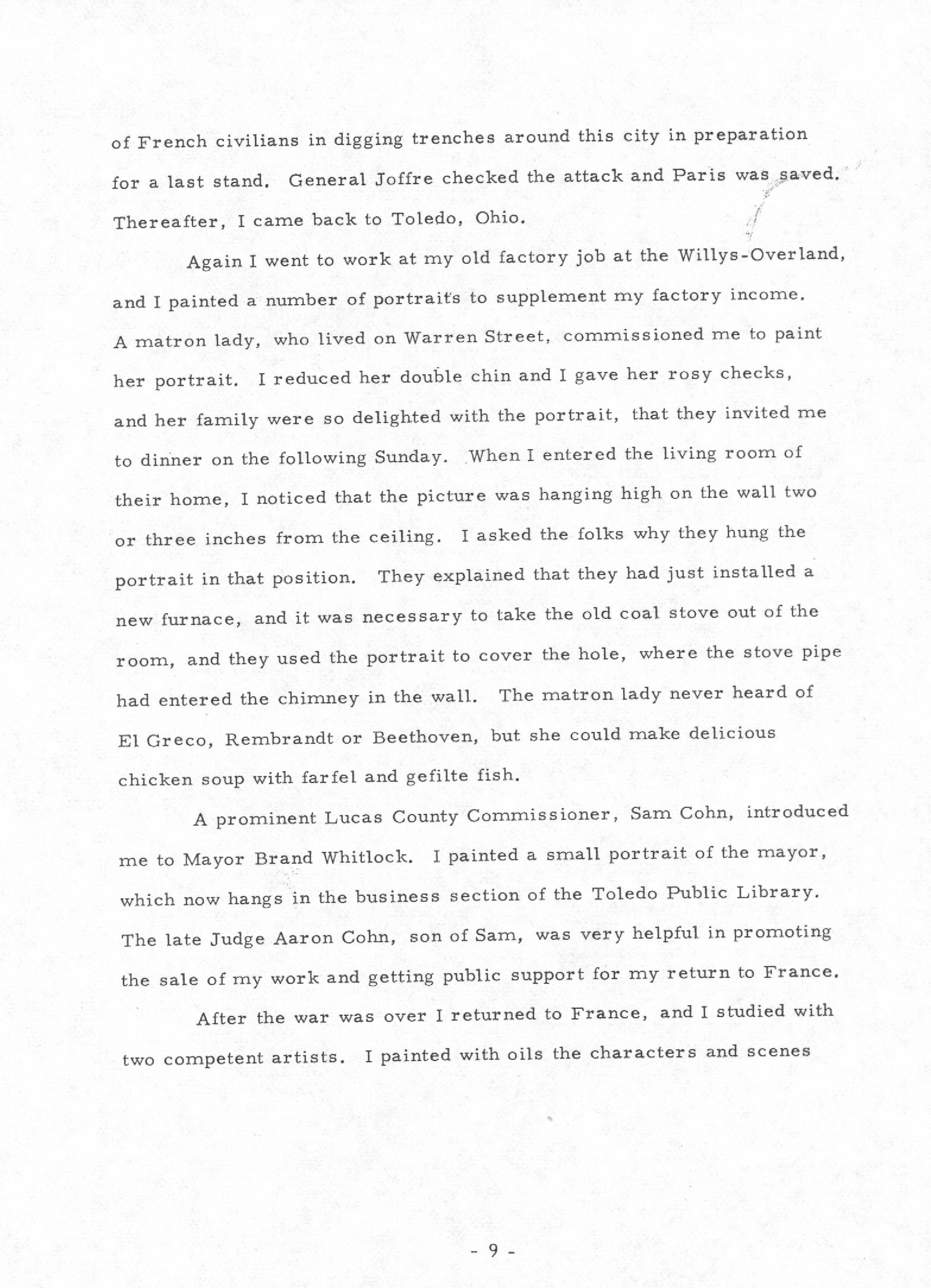 of French civilians in digging trenches around this city in preparation for a last stand. General Joffre checked the attack and Paris was saved. Thereafter, I came back to Toledo, Ohio.

Again I went to work at my old factory job at the Willys-Overland, and I painted a number of portraits to supplement my factory income. A matron lady, who lived on Warren Street, commissioned me to paint her portrait. I reduced her double chin and I gave her rosy checks, and her family were so delighted with the portrait, that they invited me to dinner on the following Sunday. When I entered the living room of their home, I noticed that the picture was hanging high on the wall two or three inches from the ceiling. I asked the folks why they hung the portrait in that position. They explained that they had just installed a new furnace, and it was necessary to take the old coal stove out of the room, and they used the portrait to cover the hole, where the stove pipe had entered the chimney in the wall. The matron lady never heard of El Greco, Rembrandt or Beethoven, but she could make delicious chicken soup with farfel and gefilte fish.

A prominent Lucas County Commissioner, Sam Cohn, introduced me to Mayor Brand Whitlock. I painted a small portrait of the mayor, which now hangs in the business section of the Toledo Public Library. The late Judge Aaron Cohn, son of Sam, was very helpful in promoting the sale of my work and getting public support for my return to France.

After the war was over I returned to France, and I studied with two competent artists. I painted with oils the characters and scenes

- 9 -